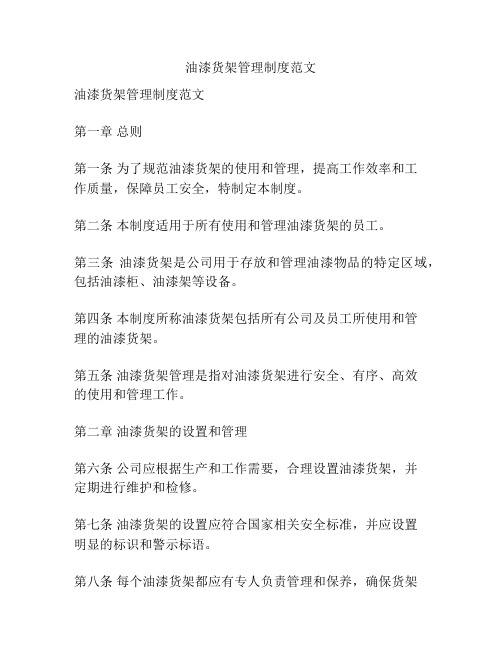 油漆货架管理制度范文

油漆货架管理制度范文

第一章 总则

第一条 为了规范油漆货架的使用和管理，提高工作效率和工作质量，保障员工安全，特制定本制度。

第二条 本制度适用于所有使用和管理油漆货架的员工。

第三条 油漆货架是公司用于存放和管理油漆物品的特定区域，包括油漆柜、油漆架等设备。

第四条 本制度所称油漆货架包括所有公司及员工所使用和管理的油漆货架。

第五条 油漆货架管理是指对油漆货架进行安全、有序、高效的使用和管理工作。

第二章 油漆货架的设置和管理

第六条 公司应根据生产和工作需要，合理设置油漆货架，并定期进行维护和检修。

第七条 油漆货架的设置应符合国家相关安全标准，并应设置明显的标识和警示标语。

第八条 每个油漆货架都应有专人负责管理和保养，确保货架